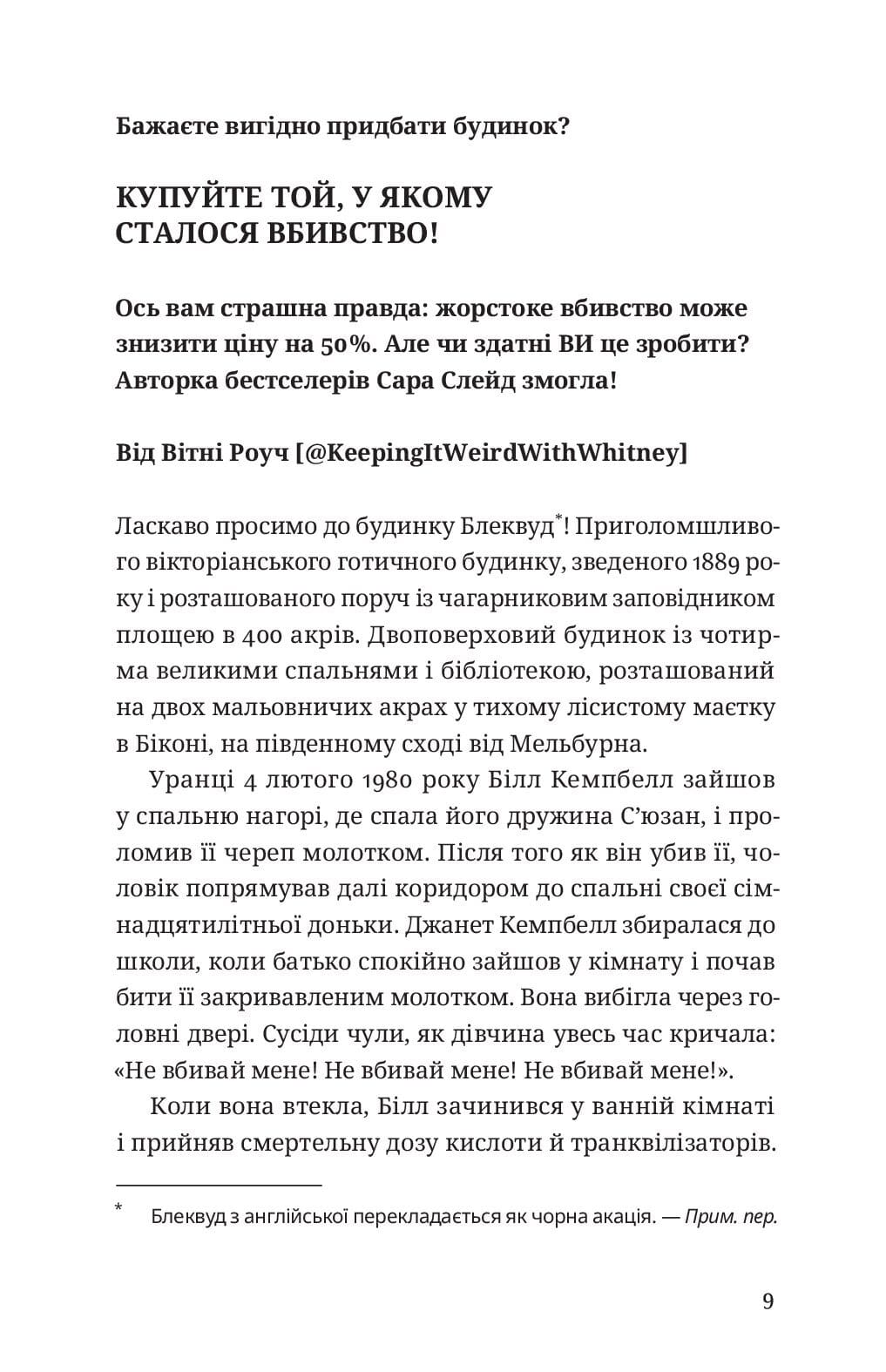 Бажаєте вигідно придбати будинок?

КУПУЙТЕ ТОЙ, У ЯКОМУ СТАЛОСЯ ВБИВСТВО!

Ось вам страшна правда: жорстоке вбивство може знизити ціну на 50%. Але чи здатні ВИ це зробити? Авторка бестселерів Сара Слейд змогла!

Від Вітні Роуч [@KeepingItWeirdWithWhitney]

Ласкаво просимо до будинку Блеквуд*! Приголомшливого вікторіанського готичного будинку, зведеного 1889 року і розташованого поруч із чагарниковим заповідником площею в 400 акрів. Двоповерховий будинок із чотирма великими спальнями і бібліотекою, розташований на двох мальовничих акрах у тихому лісистому маєтку в Біконі, на південному сході від Мельбурна.

Уранці 4 лютого 1980 року Білл Кемпбелл зайшов у спальню нагорі, де спала його дружина С'юзан, і проломив її череп молотком. Після того як він убив її, чоловік попрямував далі коридором до спальні своєї сімнадцятилітньої доньки. Джанет Кемпбелл збиралася до школи, коли батько спокійно зайшов у кімнату і почав бити її закривавленим молотком. Вона вибігла через головні двері. Сусіди чули, як дівчина увесь час кричала: «Не вбивай мене! Не вбивай мене! Не вбивай мене!».

Коли вона втекла, Білл зачинився у ванній кімнаті і прийняв смертельну дозу кислоти й транквілізаторів.

* Блеквуд з англійської перекладається як чорна акація. — Прим. пер.

9